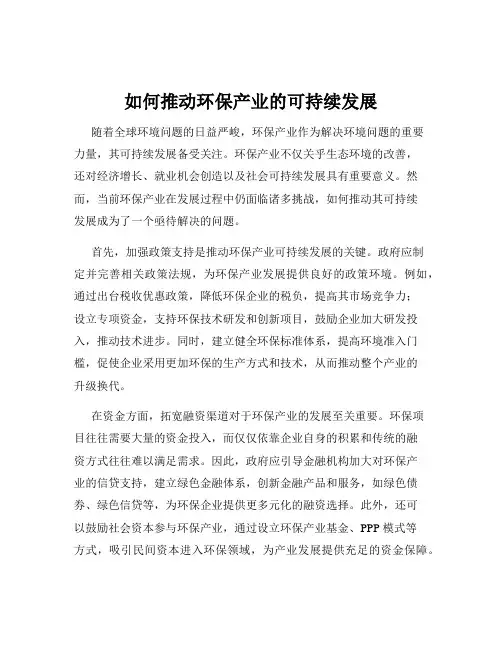 如何推动环保产业的可持续发展

随着全球环境问题的日益严峻，环保产业作为解决环境问题的重要力量，其可持续发展备受关注。环保产业不仅关乎生态环境的改善，还对经济增长、就业机会创造以及社会可持续发展具有重要意义。然而，当前环保产业在发展过程中仍面临诸多挑战，如何推动其可持续发展成为了一个亟待解决的问题。

首先，加强政策支持是推动环保产业可持续发展的关键。政府应制定并完善相关政策法规，为环保产业发展提供良好的政策环境。例如，通过出台税收优惠政策，降低环保企业的税负，提高其市场竞争力；设立专项资金，支持环保技术研发和创新项目，鼓励企业加大研发投入，推动技术进步。同时，建立健全环保标准体系，提高环境准入门槛，促使企业采用更加环保的生产方式和技术，从而推动整个产业的升级换代。

在资金方面，拓宽融资渠道对于环保产业的发展至关重要。环保项目往往需要大量的资金投入，而仅仅依靠企业自身的积累和传统的融资方式往往难以满足需求。因此，政府应引导金融机构加大对环保产业的信贷支持，建立绿色金融体系，创新金融产品和服务，如绿色债券、绿色信贷等，为环保企业提供更多元化的融资选择。此外，还可以鼓励社会资本参与环保产业，通过设立环保产业基金、PPP 模式等方式，吸引民间资本进入环保领域，为产业发展提供充足的资金保障。